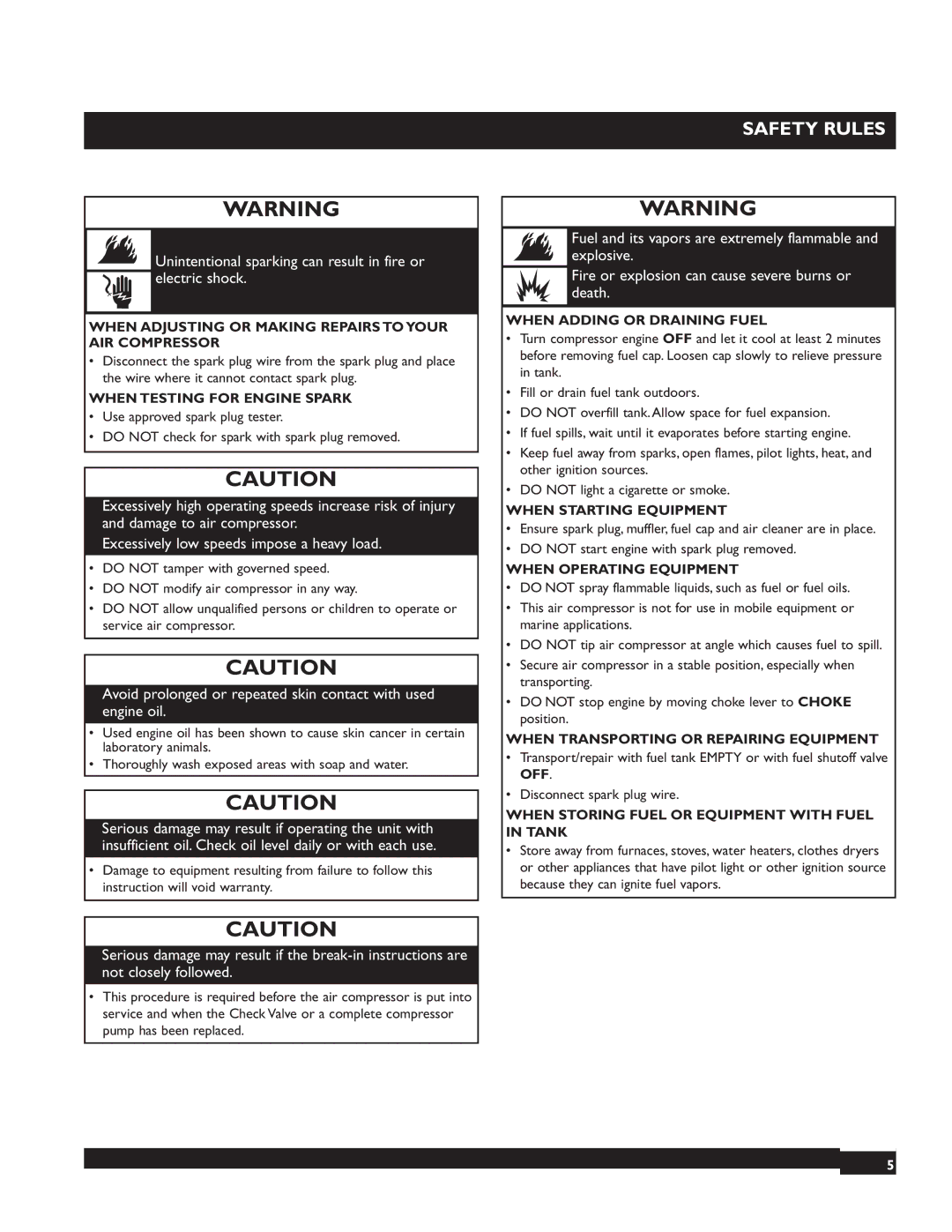 SAFETY RULES

WARNING

Unintentional sparking can result in fire or electric shock.

WHEN ADJUSTING OR MAKING REPAIRS TO YOUR AIR COMPRESSOR
• Disconnect the spark plug wire from the spark plug and place the wire where it cannot contact spark plug.

WHEN TESTING FOR ENGINE SPARK
• Use approved spark plug tester.
• DO NOT check for spark with spark plug removed.

CAUTION

Excessively high operating speeds increase risk of injury and damage to air compressor.

Excessively low speeds impose a heavy load.

• DO NOT tamper with governed speed.
• DO NOT modify air compressor in any way.
• DO NOT allow unqualified persons or children to operate or service air compressor.

CAUTION

Avoid prolonged or repeated skin contact with used engine oil.

• Used engine oil has been shown to cause skin cancer in certain laboratory animals.
• Thoroughly wash exposed areas with soap and water.

CAUTION

Serious damage may result if operating the unit with insufficient oil. Check oil level daily or with each use.

• Damage to equipment resulting from failure to follow this instruction will void warranty.

CAUTION

Serious damage may result if the break-in instructions are not closely followed.

• This procedure is required before the air compressor is put into service and when the Check Valve or a complete compressor pump has been replaced.

WARNING

Fuel and its vapors are extremely flammable and explosive.

Fire or explosion can cause severe burns or death.

WHEN ADDING OR DRAINING FUEL
• Turn compressor engine OFF and let it cool at least 2 minutes before removing fuel cap. Loosen cap slowly to relieve pressure in tank.
• Fill or drain fuel tank outdoors.
• DO NOT overfill tank. Allow space for fuel expansion.
• If fuel spills, wait until it evaporates before starting engine.
• Keep fuel away from sparks, open flames, pilot lights, heat, and other ignition sources.
• DO NOT light a cigarette or smoke.

WHEN STARTING EQUIPMENT
• Ensure spark plug, muffler, fuel cap and air cleaner are in place.
• DO NOT start engine with spark plug removed.

WHEN OPERATING EQUIPMENT
• DO NOT spray flammable liquids, such as fuel or fuel oils.
• This air compressor is not for use in mobile equipment or marine applications.
• DO NOT tip air compressor at angle which causes fuel to spill.
• Secure air compressor in a stable position, especially when transporting.
• DO NOT stop engine by moving choke lever to CHOKE position.

WHEN TRANSPORTING OR REPAIRING EQUIPMENT
• Transport/repair with fuel tank EMPTY or with fuel shutoff valve OFF.
• Disconnect spark plug wire.

WHEN STORING FUEL OR EQUIPMENT WITH FUEL IN TANK
• Store away from furnaces, stoves, water heaters, clothes dryers or other appliances that have pilot light or other ignition source because they can ignite fuel vapors.

5